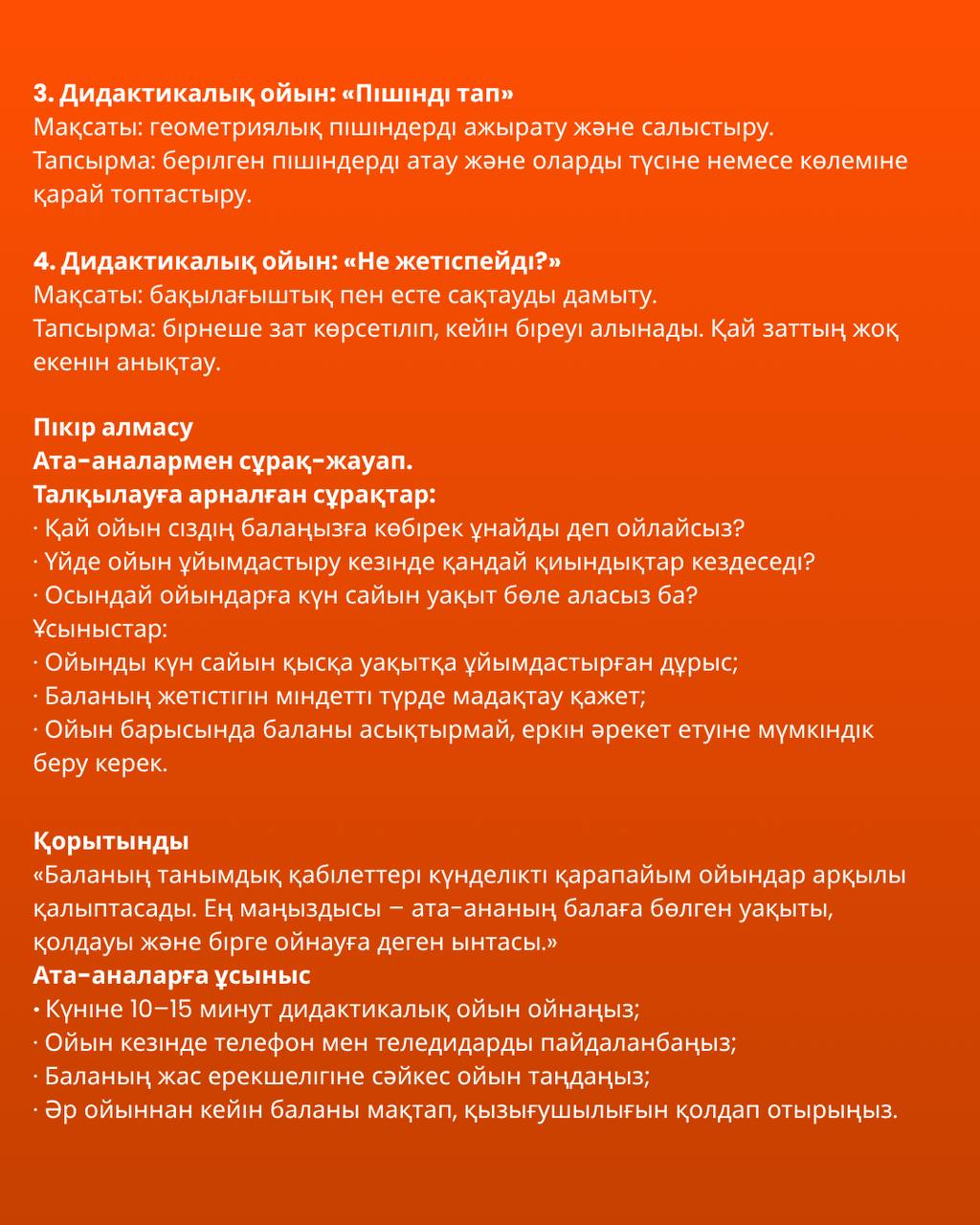 3. Дидактикалық ойын: «Пішінді тап»
Мақсаты: геометриялық пішіндерді ажырату және салыстыру.
Тапсырма: берілген пішіндерді атау және оларды түсіне немесе көлеміне қарай топтастыру.

4. Дидактикалық ойын: «Не жетіспейді?»
Мақсаты: бақылағыштық пен есте сақтауды дамыту.
Тапсырма: бірнеше зат көрсетіліп, кейін біреуі алынады. Қай заттың жоқ екенін анықтау.

Пікір алмасу
Ата-аналармен сұрақ-жауап.
Талқылауға арналған сұрақтар:
· Қай ойын сіздің балаңызға көбірек ұнайды деп ойлайсыз?
· Үйде ойын ұйымдастыру кезінде қандай қиындықтар кездеседі?
· Осындай ойындарға күн сайын уақыт бөле аласыз ба?
Ұсыныстар:
· Ойынды күн сайын қысқа уақытқа ұйымдастырған дұрыс;
· Баланың жетістігін міндетті түрде мадақтау қажет;
· Ойын барысында баланы асықтырмай, еркін әрекет етуіне мүмкіндік беру керек.

Қорытынды
«Баланың танымдық қабілеттері күнделікті қарапайым ойындар арқылы қалыптасады. Ең маңыздысы – ата-ананың балаға бөлген уақыты, қолдауы және бірге ойнауға деген ынтасы.»
Ата-аналарға ұсыныс
• Күніне 10–15 минут дидактикалық ойын ойнаңыз;
· Ойын кезінде телефон мен теледидарды пайдаланбаңыз;
· Баланың жас ерекшелігіне сәйкес ойын таңдаңыз;
· Әр ойыннан кейін баланы мақтап, қызығушылығын қолдап отырыңыз.